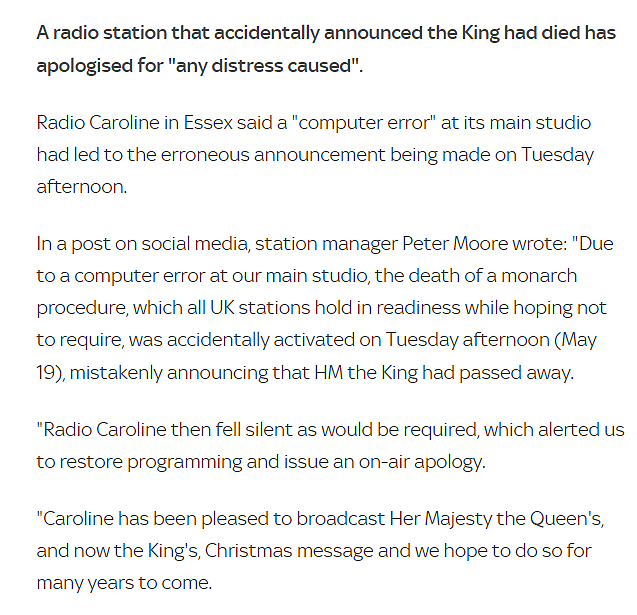 A radio station that accidentally announced the King had died has apologised for "any distress caused".

Radio Caroline in Essex said a "computer error" at its main studio had led to the erroneous announcement being made on Tuesday afternoon.

In a post on social media, station manager Peter Moore wrote: "Due to a computer error at our main studio, the death of a monarch procedure, which all UK stations hold in readiness while hoping not to require, was accidentally activated on Tuesday afternoon (May 19), mistakenly announcing that HM the King had passed away.

"Radio Caroline then fell silent as would be required, which alerted us to restore programming and issue an on-air apology.

"Caroline has been pleased to broadcast Her Majesty the Queen's, and now the King's, Christmas message and we hope to do so for many years to come.